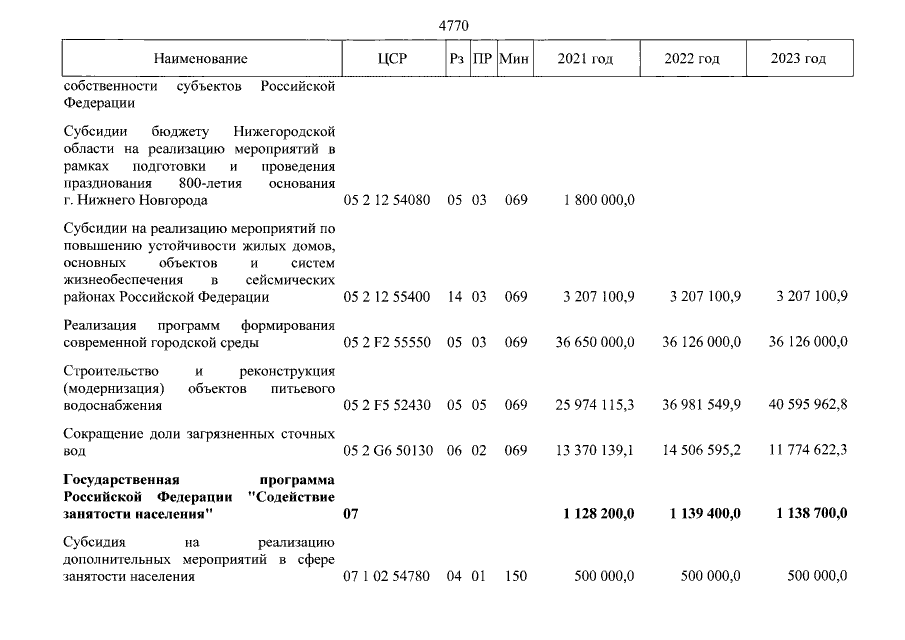 4770

| Наименование | ЦСР | Рз | ПР | Мин | 2021 год | 2022 год | 2023 год |
|---|---|---|---|---|---|---|---|
| собственности субъектов Российской Федерации | | | | | | | |
| Субсидии бюджету Нижегородской области на реализацию мероприятий в рамках подготовки и проведения празднования 800-летия основания г. Нижнего Новгорода | 05 2 12 54080 | 05 | 03 | 069 | 1 800 000,0 | | |
| Субсидии на реализацию мероприятий по повышению устойчивости жилых домов, основных объектов и систем жизнеобеспечения в сейсмических районах Российской Федерации | 05 2 12 55400 | 14 | 03 | 069 | 3 207 100,9 | 3 207 100,9 | 3 207 100,9 |
| Реализация программ формирования современной городской среды | 05 2 F2 55550 | 05 | 03 | 069 | 36 650 000,0 | 36 126 000,0 | 36 126 000,0 |
| Строительство и реконструкция (модернизация) объектов питьевого водоснабжения | 05 2 F5 52430 | 05 | 05 | 069 | 25 974 115,3 | 36 981 549,9 | 40 595 962,8 |
| Сокращение доли загрязненных сточных вод | 05 2 G6 50130 | 06 | 02 | 069 | 13 370 139,1 | 14 506 595,2 | 11 774 622,3 |
| Государственная программа Российской Федерации "Содействие занятости населения" | 07 | | | | 1 128 200,0 | 1 139 400,0 | 1 138 700,0 |
| Субсидия на реализацию дополнительных мероприятий в сфере занятости населения | 07 1 02 54780 | 04 | 01 | 150 | 500 000,0 | 500 000,0 | 500 000,0 |